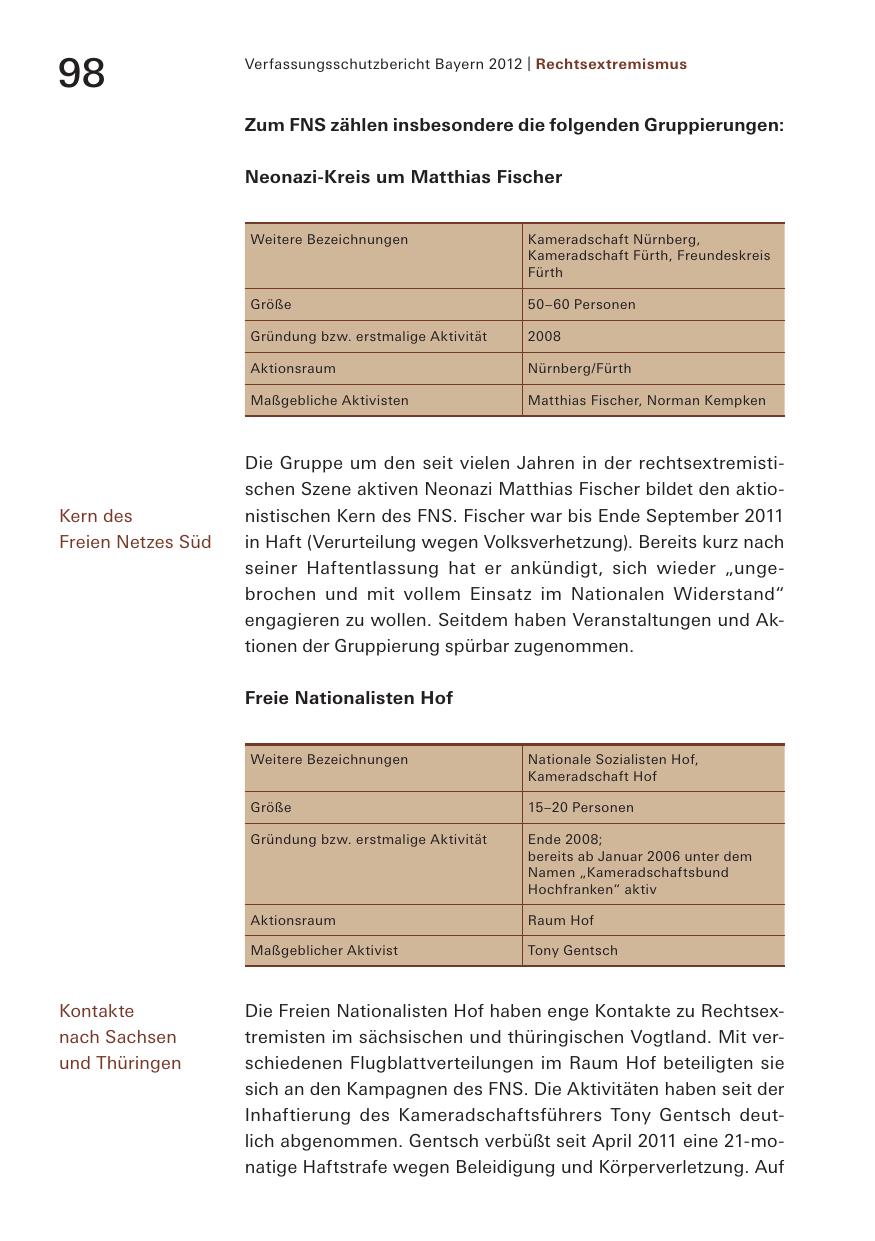 98

Verfassungsschutzbericht Bayern 2012 | Rechtsextremismus

Zum FNS zählen insbesondere die folgenden Gruppierungen:

Neonazi-Kreis um Matthias Fischer

| Weitere Bezeichnungen | Kameradschaft Nürnberg, Kameradschaft Fürth, Freundeskreis Fürth |
|---|---|
| Größe | 50–60 Personen |
| Gründung bzw. erstmalige Aktivität | 2008 |
| Aktionsraum | Nürnberg/Fürth |
| Maßgebliche Aktivisten | Matthias Fischer, Norman Kempken |

Kern des Freien Netzes Süd

Die Gruppe um den seit vielen Jahren in der rechtsextremistischen Szene aktiven Neonazi Matthias Fischer bildet den aktionistischen Kern des FNS. Fischer war bis Ende September 2011 in Haft (Verurteilung wegen Volksverhetzung). Bereits kurz nach seiner Haftentlassung hat er ankündigt, sich wieder „ungebrochen und mit vollem Einsatz im Nationalen Widerstand“ engagieren zu wollen. Seitdem haben Veranstaltungen und Aktionen der Gruppierung spürbar zugenommen.

Freie Nationalisten Hof

| Weitere Bezeichnungen | Nationale Sozialisten Hof, Kameradschaft Hof |
|---|---|
| Größe | 15–20 Personen |
| Gründung bzw. erstmalige Aktivität | Ende 2008; bereits ab Januar 2006 unter dem Namen „Kameradschaftsbund Hochfranken“ aktiv |
| Aktionsraum | Raum Hof |
| Maßgeblicher Aktivist | Tony Gentsch |

Kontakte nach Sachsen und Thüringen

Die Freien Nationalisten Hof haben enge Kontakte zu Rechtsextremisten im sächsischen und thüringischen Vogtland. Mit verschiedenen Flugblattverteilungen im Raum Hof beteiligten sie sich an den Kampagnen des FNS. Die Aktivitäten haben seit der Inhaftierung des Kameradschaftsführers Tony Gentsch deutlich abgenommen. Gentsch verbüßt seit April 2011 eine 21-monatige Haftstrafe wegen Beleidigung und Körperverletzung. Auf